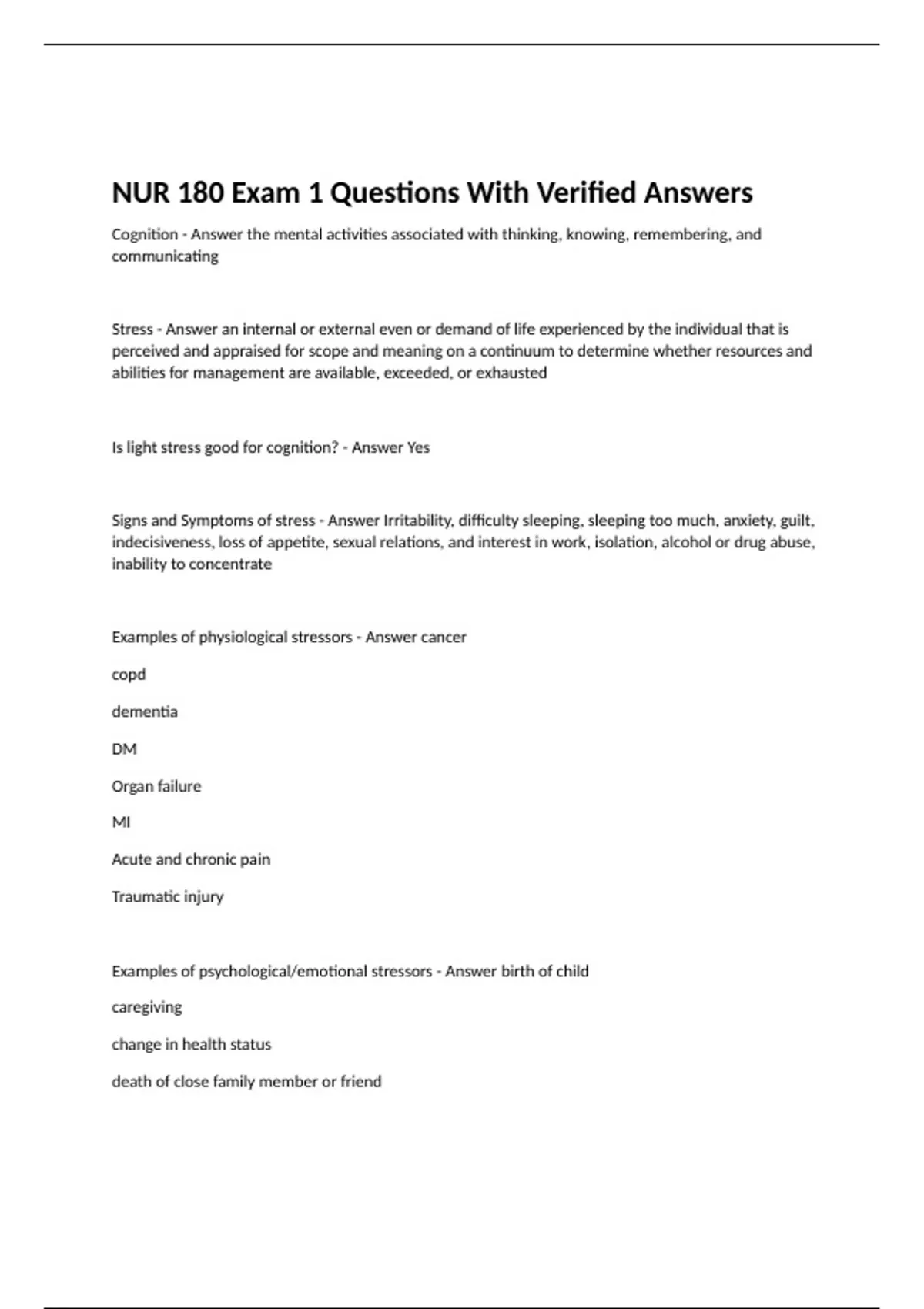 NUR 180 Exam 1 Questions With Verified Answers

Cognition - Answer the mental activities associated with thinking, knowing, remembering, and communicating

Stress - Answer an internal or external even or demand of life experienced by the individual that is perceived and appraised for scope and meaning on a continuum to determine whether resources and abilities for management are available, exceeded, or exhausted

Is light stress good for cognition? - Answer Yes

Signs and Symptoms of stress - Answer Irritability, difficulty sleeping, sleeping too much, anxiety, guilt, indecisiveness, loss of appetite, sexual relations, and interest in work, isolation, alcohol or drug abuse, inability to concentrate

Examples of physiological stressors - Answer cancer

copd

dementia

DM

Organ failure

MI

Acute and chronic pain

Traumatic injury

Examples of psychological/emotional stressors - Answer birth of child

caregiving

change in health status

death of close family member or friend